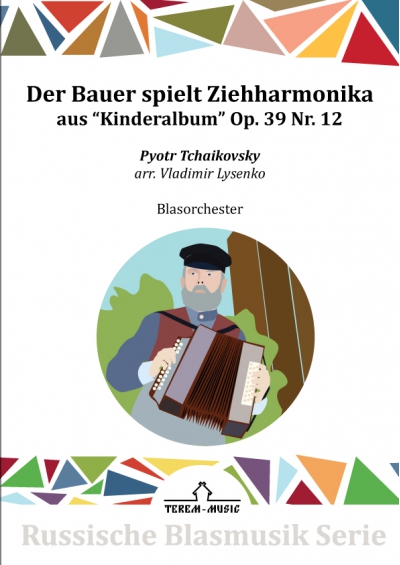 Der Bauer spielt Ziehharmonika
aus “Kinderalbum” Op. 39 Nr. 12

Pyotr Tchaikovsky
arr. Vladimir Lysenko

Blasorchester

TEREM-MUSIC

Russische Blasmusik Serie